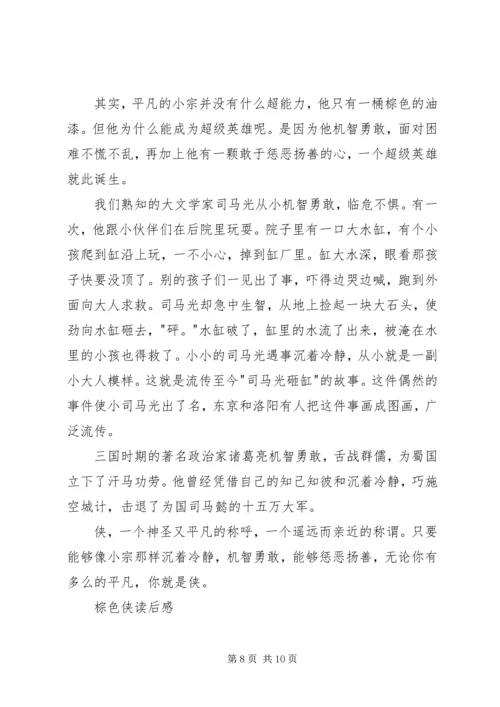 其实，平凡的小宗并没有什么超能力，他只有一桶棕色的油漆。但他为什么能成为超级英雄呢。是因为他机智勇敢，面对困难不慌不乱，再加上他有一颗敢于惩恶扬善的心，一个超级英雄就此诞生。

我们熟知的大文学家司马光从小机智勇敢，临危不惧。有一次，他跟小伙伴们在后院里玩耍。院子里有一口大水缸，有个小孩爬到缸沿上玩，一不小心，掉到缸厂里。缸大水深，眼看那孩子快要没顶了。别的孩子们一见出了事，吓得边哭边喊，跑到外面向大人求救。司马光却急中生智，从地上捡起一块大石头，使劲向水缸砸去，"砰。"水缸破了，缸里的水流了出来，被淹在水里的小孩也得救了。小小的司马光遇事沉着冷静，从小就是一副小大人模样。这就是流传至今"司马光砸缸"的故事。这件偶然的事件使小司马光出了名，东京和洛阳有人把这件事画成图画，广泛流传。

三国时期的著名政治家诸葛亮机智勇敢，舌战群儒，为蜀国立下了汗马功劳。他曾经凭借自己的知己知彼和沉着冷静，巧施空城计，击退了为国司马懿的十五万大军。

侠，一个神圣又平凡的称呼，一个遥远而亲近的称谓。只要能够像小宗那样沉着冷静，机智勇敢，能够惩恶扬善，无论你有多么的平凡，你就是侠。

棕色侠读后感

第 8 页 共 10 页